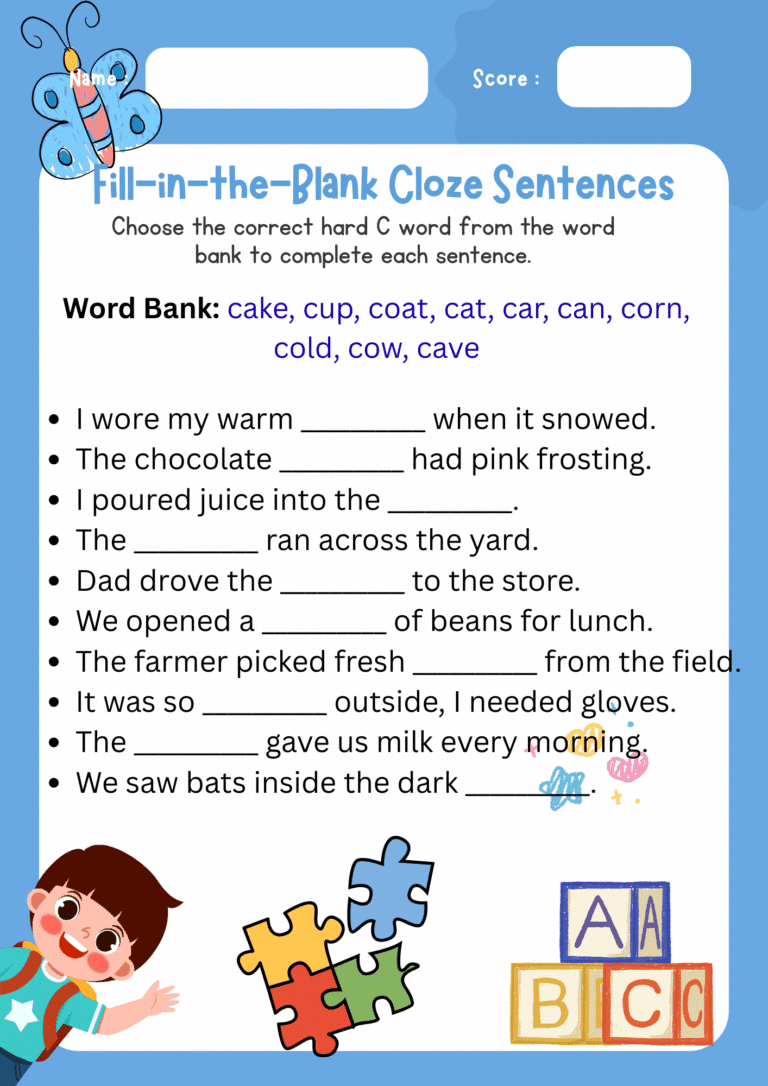 Name :

Score :

Fill-in-the-Blank Cloze Sentences

Choose the correct hard C word from the word bank to complete each sentence.

**Word Bank:** cake, cup, coat, cat, car, can, corn, cold, cow, cave

- I wore my warm ________ when it snowed.
- The chocolate ________ had pink frosting.
- I poured juice into the ________.
- The ________ ran across the yard.
- Dad drove the ________ to the store.
- We opened a ________ of beans for lunch.
- The farmer picked fresh ________ from the field.
- It was so ________ outside, I needed gloves.
- The ________ gave us milk every morning.
- We saw bats inside the dark ________.

A A
B C C